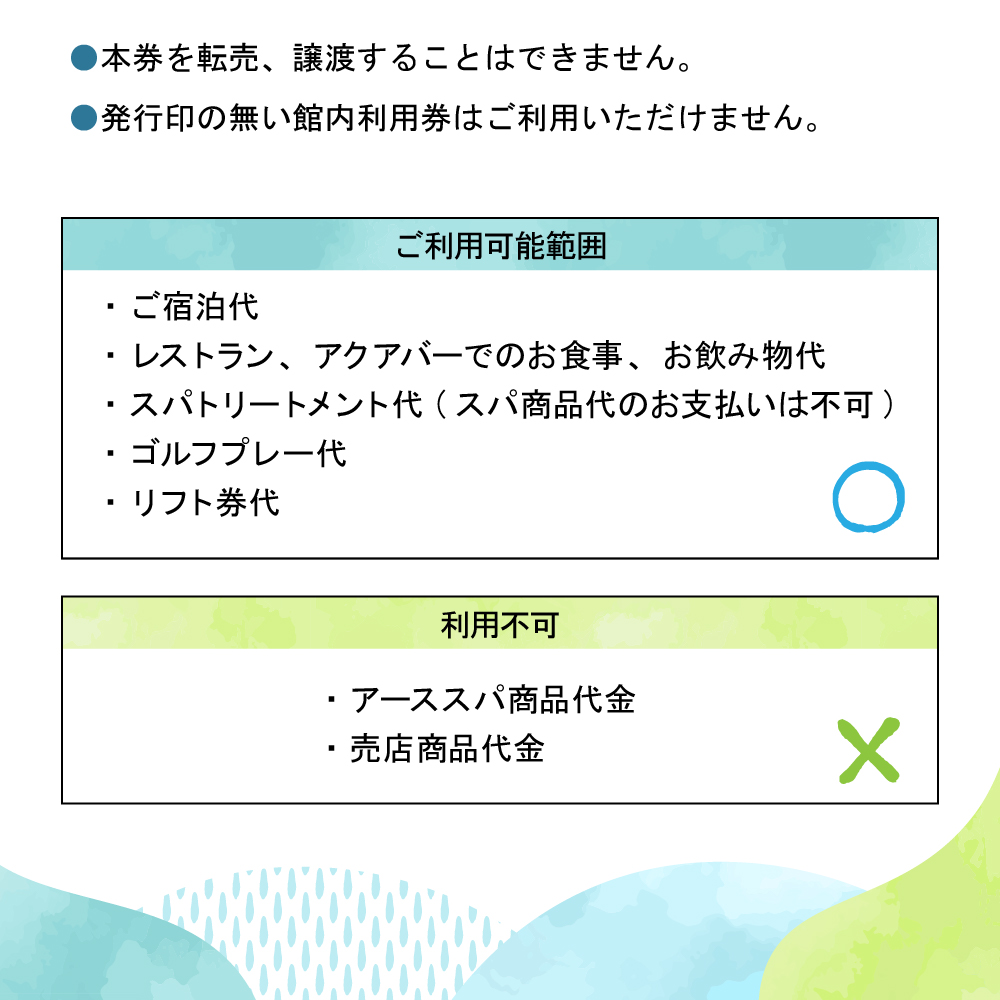 ●本券を転売、譲渡することはできません。

●発行印の無い館内利用券はご利用いただけません。

ご利用可能範囲

・ご宿泊代
・レストラン、アクアバーでのお食事、お飲み物代
・スパトリートメント代（スパ商品代のお支払いは不可）
・ゴルフプレー代
・リフト券代

利用不可

・アーススパ商品代金
・売店商品代金